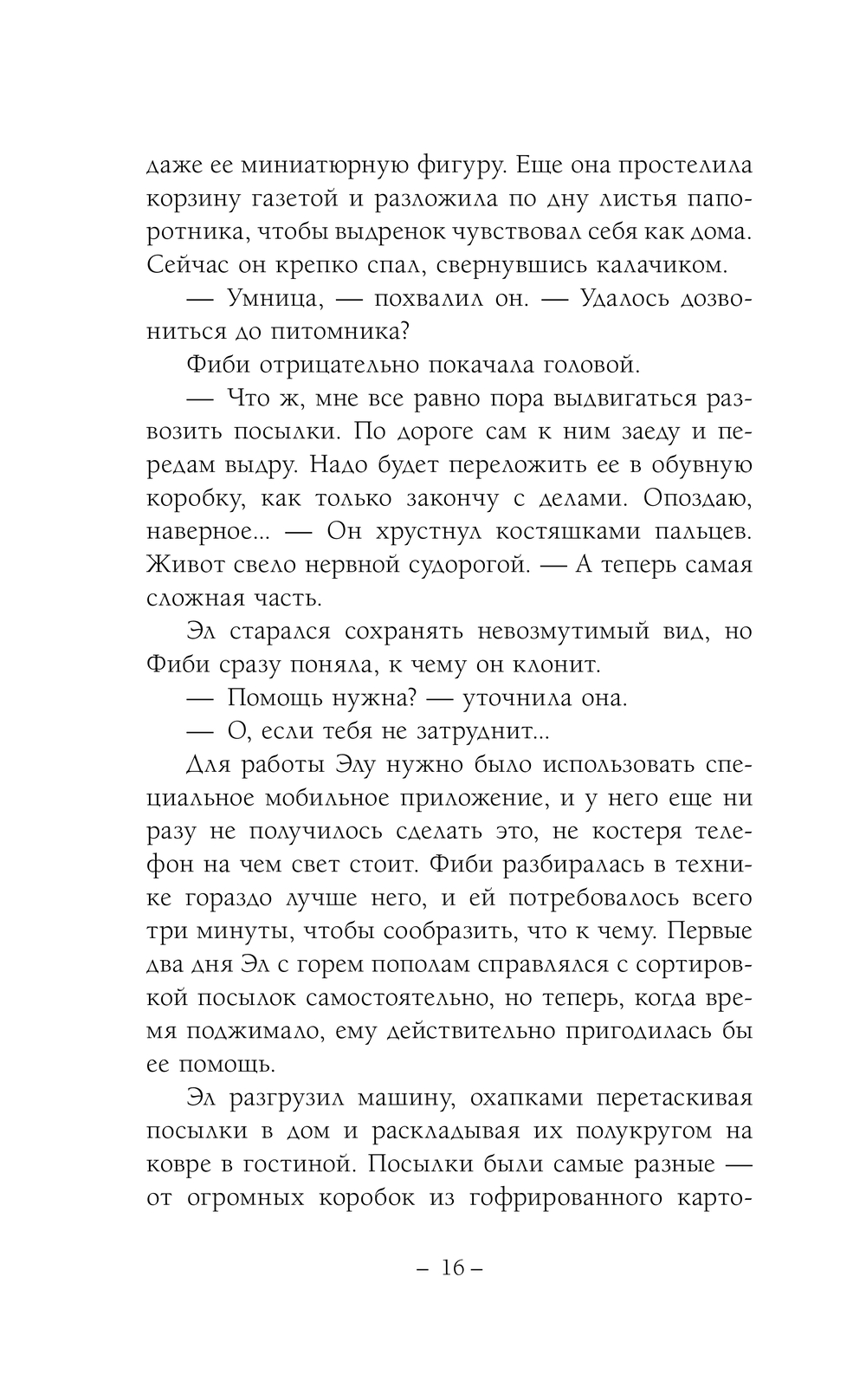 даже ее миниатюрную фигуру. Еще она простелила корзину газетой и разложила по дну листья папоротника, чтобы выдренок чувствовал себя как дома. Сейчас он крепко спал, свернувшись калачиком.

— Умница, — похвалил он. — Удалось дозвониться до питомника?

Фиби отрицательно покачала головой.

— Что ж, мне все равно пора выдвигаться развозить посылки. По дороге сам к ним заеду и передам выдру. Надо будет переложить ее в обувную коробку, как только закончу с делами. Опоздаю, наверное... — Он хрустнул костяшками пальцев. Живот свело нервной судорогой. — А теперь самая сложная часть.

Эл старался сохранять невозмутимый вид, но Фиби сразу поняла, к чему он клонит.

— Помощь нужна? — уточнила она.

— О, если тебя не затруднит...

Для работы Элу нужно было использовать специальное мобильное приложение, и у него еще ни разу не получилось сделать это, не костеря телефон на чем свет стоит. Фиби разбиралась в технике гораздо лучше него, и ей потребовалось всего три минуты, чтобы сообразить, что к чему. Первые два дня Эл с горем пополам справлялся с сортировкой посылок самостоятельно, но теперь, когда время поджимало, ему действительно пригодилась бы ее помощь.

Эл разгрузил машину, охапками перетаскивая посылки в дом и раскладывая их полукругом на ковре в гостиной. Посылки были самые разные — от огромных коробок из гофрированного карто-

– 16 –